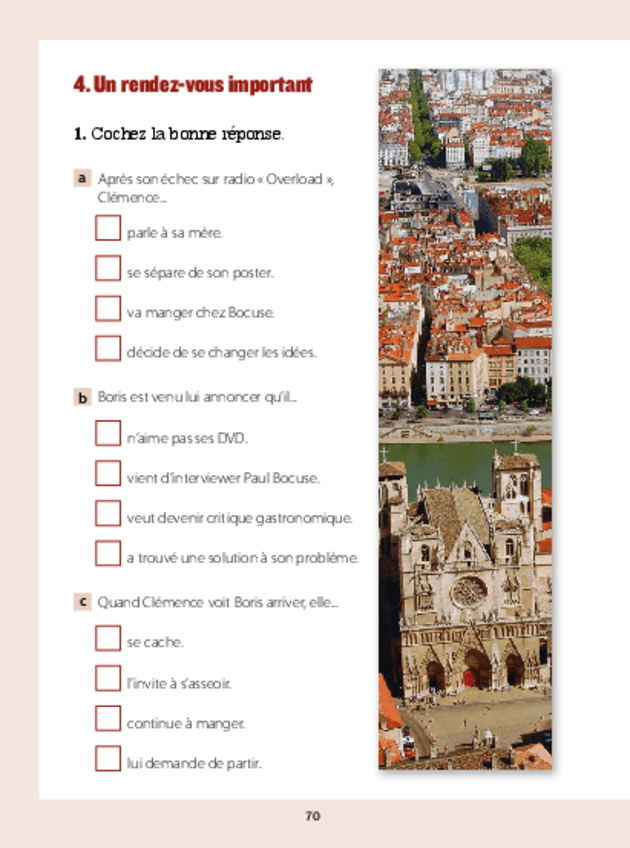 4. Un rendez-vous important

1. Cochez la bonne réponse.

a Après son échec sur radio « Overload », Clémence...

☐ parle à sa mère.

☐ se sépare de son poster.

☐ va manger chez Bocuse.

☐ décide de se changer les idées.

b Boris est venu lui annoncer qu'il...

☐ n'aime pas ses DVD.

☐ vient d'interviewer Paul Bocuse.

☐ veut devenir critique gastronomique.

☐ a trouvé une solution à son problème.

c Quand Clémence voit Boris arriver, elle...

☐ se cache.

☐ l'invite à s'asseoir.

☐ continue à manger.

☐ lui demande de partir.

70